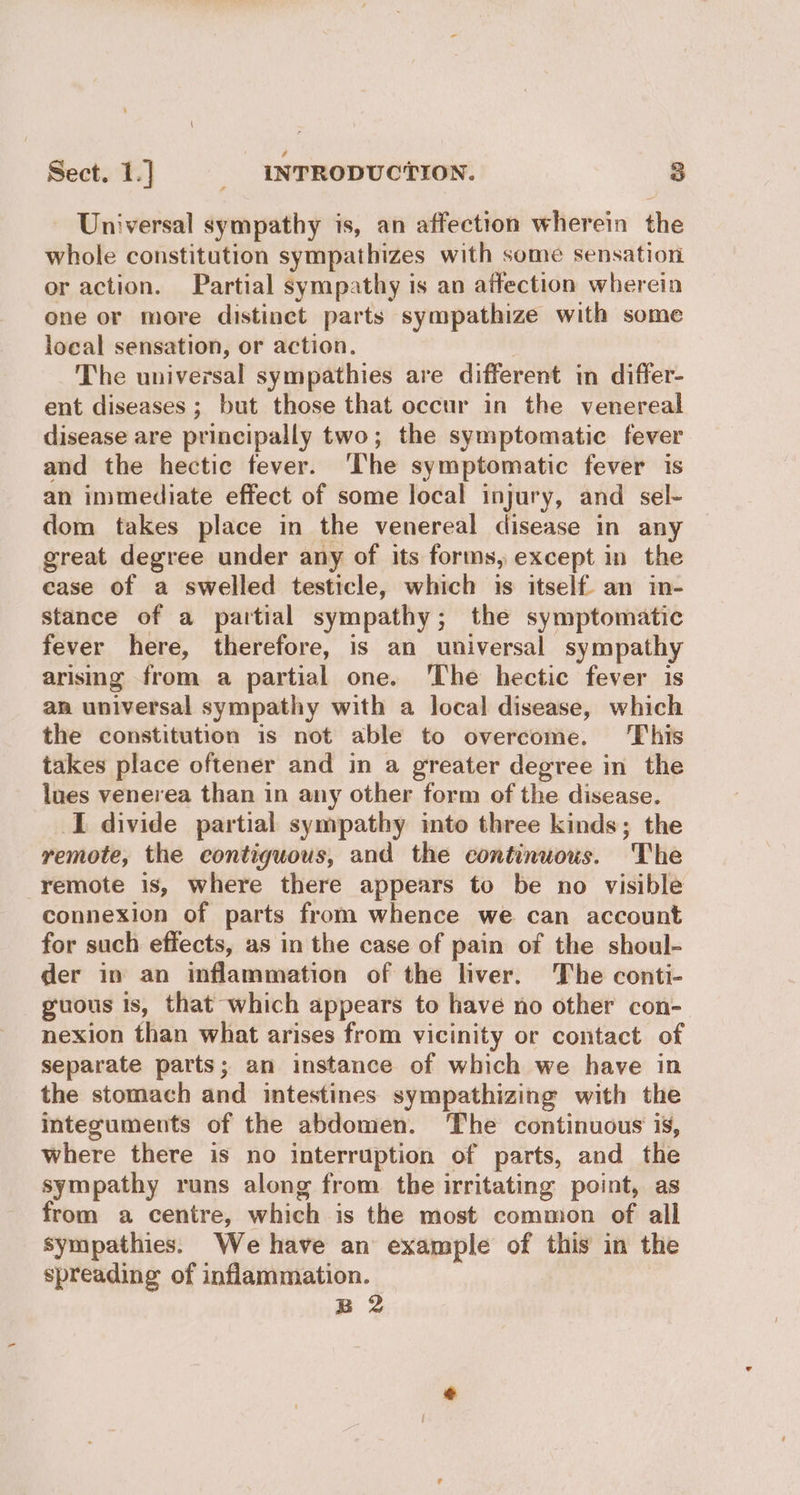 Sect. 1.] INTRODUCTION. 3

Universal sympathy is, an affection wherein the whole constitution sympathizes with some sensation or action. Partial sympathy is an affection wherein one or more distinct parts sympathize with some local sensation, or action.

The universal sympathies are different in different diseases; but those that occur in the venereal disease are principally two; the symptomatic fever and the hectic fever. The symptomatic fever is an immediate effect of some local injury, and seldom takes place in the venereal disease in any great degree under any of its forms, except in the case of a swelled testicle, which is itself an instance of a partial sympathy; the symptomatic fever here, therefore, is an universal sympathy arising from a partial one. The hectic fever is an universal sympathy with a local disease, which the constitution is not able to overcome. This takes place oftener and in a greater degree in the lues venerea than in any other form of the disease.

I divide partial sympathy into three kinds; the remote, the contiguous, and the continuous. The remote is, where there appears to be no visible connexion of parts from whence we can account for such effects, as in the case of pain of the shoulder in an inflammation of the liver. The contiguous is, that which appears to have no other connexion than what arises from vicinity or contact of separate parts; an instance of which we have in the stomach and intestines sympathizing with the integuments of the abdomen. The continuous is, where there is no interruption of parts, and the sympathy runs along from the irritating point, as from a centre, which is the most common of all sympathies. We have an example of this in the spreading of inflammation.

B 2